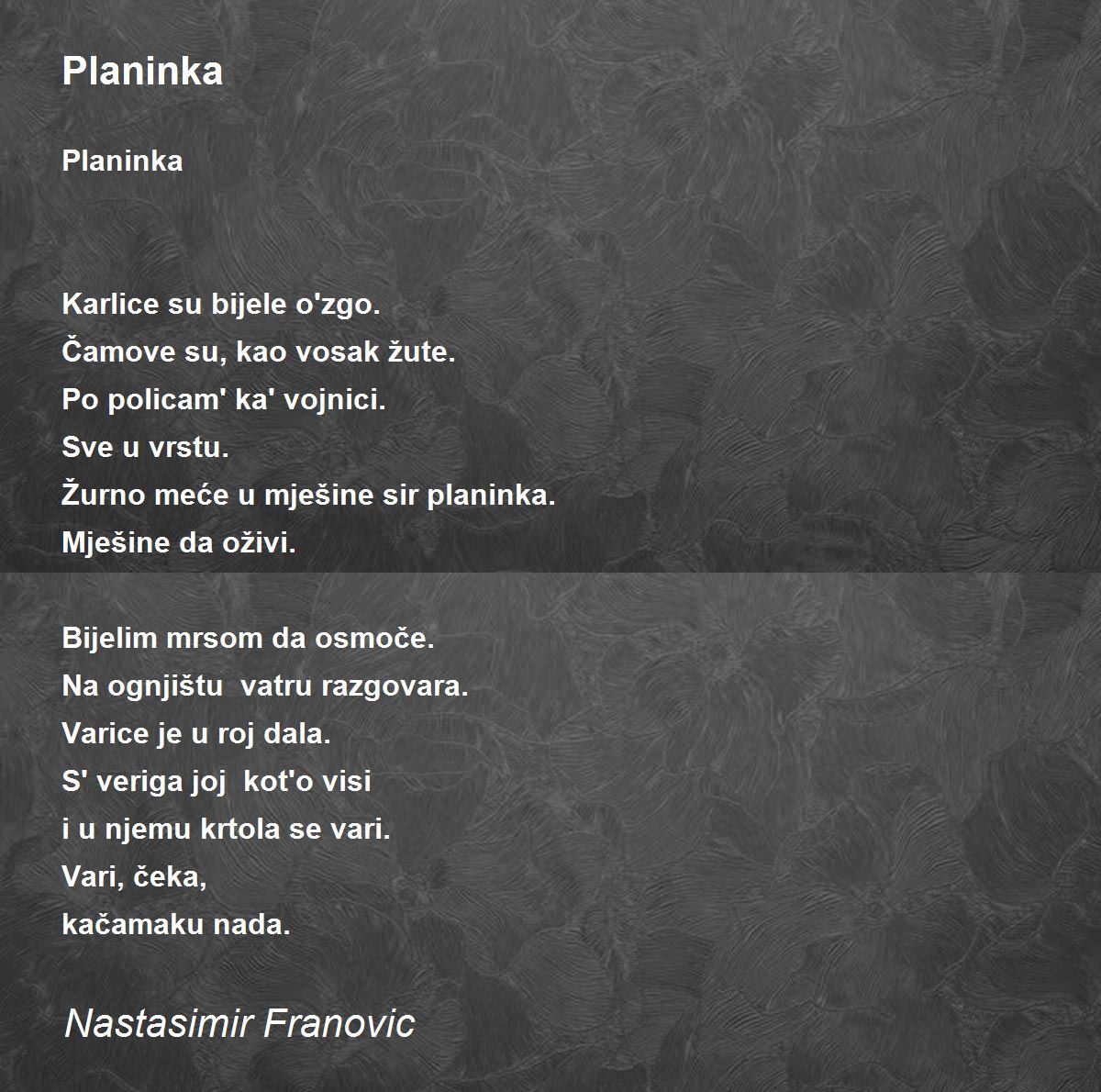 Planinka

Planinka

Karlice su bijele o'zgo.
Čamove su, kao vosak žute.
Po policam' ka' vojnici.
Sve u vrstu.
Žurno meće u mješine sir planinka.
Mješine da oživi.

Bijelim mrsom da osmoče.
Na ognjištu vatru razgovara.
Varice je u roj dala.
S' veriga joj kot'o visi
i u njemu krtola se vari.
Vari, čeka,
kačamaku nada.

Nastasimir Franovic